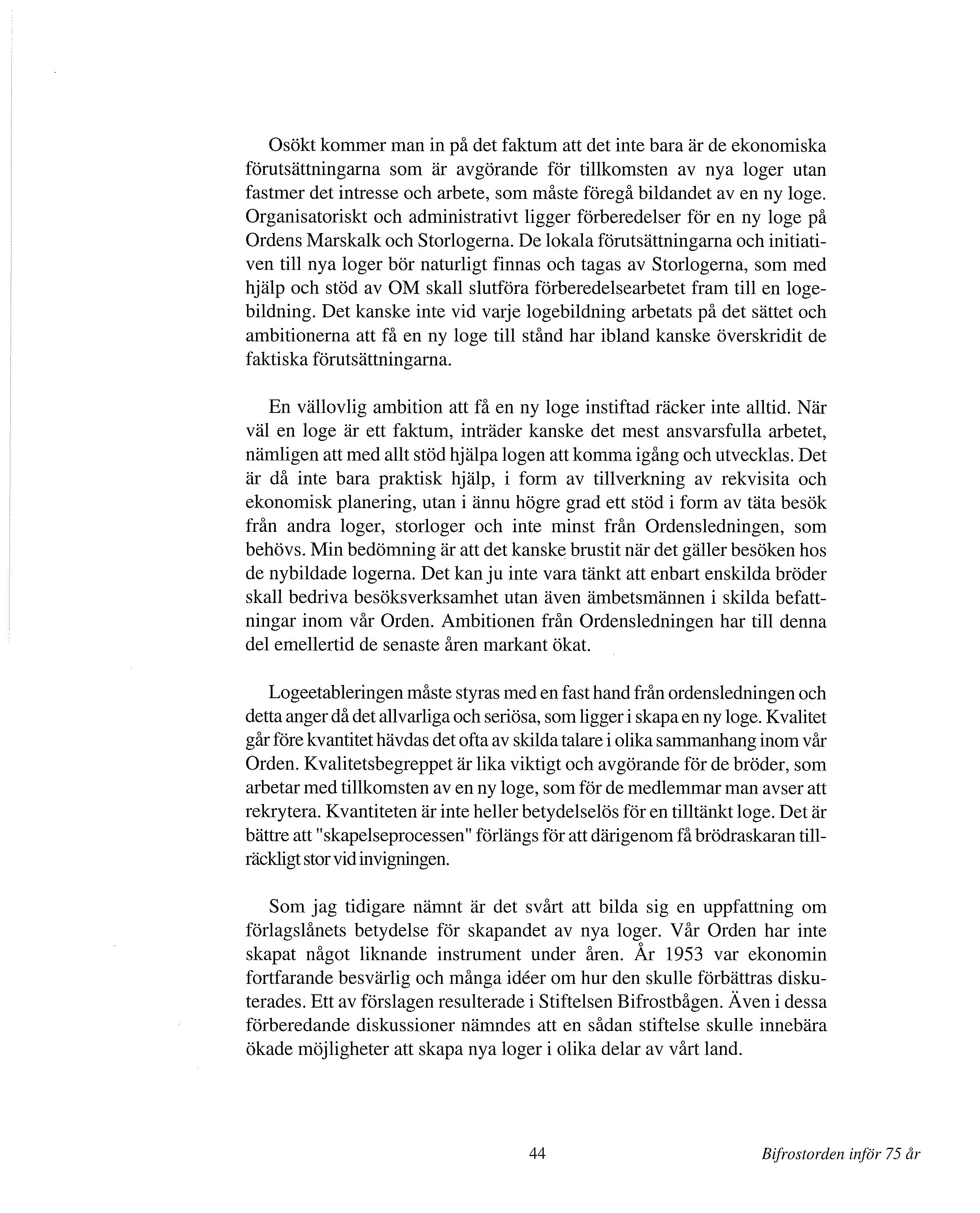 Osökt kommer man in på det faktum att det inte bara är de ekonomiska förutsättningarna som är avgörande för tillkomsten av nya loger utan fastmer det intresse och arbete, som måste föregå bildandet av en ny loge. Organisatoriskt och administrativt ligger förberedelser för en ny loge på Ordens Marskalk och Storlogerna. De lokala förutsättningarna och initiativen till nya loger bör naturligt finnas och tagas av Storlogerna, som med hjälp och stöd av OM skall slutföra förberedelsearbetet fram till en logebildning. Det kanske inte vid varje logebildning arbetats på det sättet och ambitionerna att få en ny loge till stånd har ibland kanske överskridit de faktiska förutsättningarna.

En vällovlig ambition att få en ny loge instiftad räcker inte alltid. När väl en loge är ett faktum, inträder kanske det mest ansvarsfulla arbetet, nämligen att med allt stöd hjälpa logen att komma igång och utvecklas. Det är då inte bara praktisk hjälp, i form av tillverkning av rekvisita och ekonomisk planering, utan i ännu högre grad ett stöd i form av täta besök från andra loger, storloger och inte minst från Ordensledningen, som behövs. Min bedömning är att det kanske brustit när det gäller besöken hos de nybildade logerna. Det kan ju inte vara tänkt att enbart enskilda bröder skall bedriva besöksverksamhet utan även ämbetsmännen i skilda befattningar inom vår Orden. Ambitionen från Ordensledningen har till denna del emellertid de senaste åren markant ökat.

Logeetableringen måste styras med en fast hand från ordensledningen och detta anger då det allvarliga och seriösa, som ligger i skapa en ny loge. Kvalitet går före kvantitet hävdas det ofta av skilda talare i olika sammanhang inom vår Orden. Kvalitetsbegreppet är lika viktigt och avgörande för de bröder, som arbetar med tillkomsten av en ny loge, som för de medlemmar man avser att rekrytera. Kvantiteten är inte heller betydelselös för en tilltänkt loge. Det är bättre att "skapelseprocessen" förlängs för att därigenom få brödraskaran tillräckligt stor vid invigningen.

Som jag tidigare nämnt är det svårt att bilda sig en uppfattning om förlagslånets betydelse för skapandet av nya loger. Vår Orden har inte skapat något liknande instrument under åren. År 1953 var ekonomin fortfarande besvärlig och många idéer om hur den skulle förbättras diskuterades. Ett av förslagen resulterade i Stiftelsen Bifrostbågen. Även i dessa förberedande diskussioner nämndes att en sådan stiftelse skulle innebära ökade möjligheter att skapa nya loger i olika delar av vårt land.

44

Bifrostorden inför 75 år